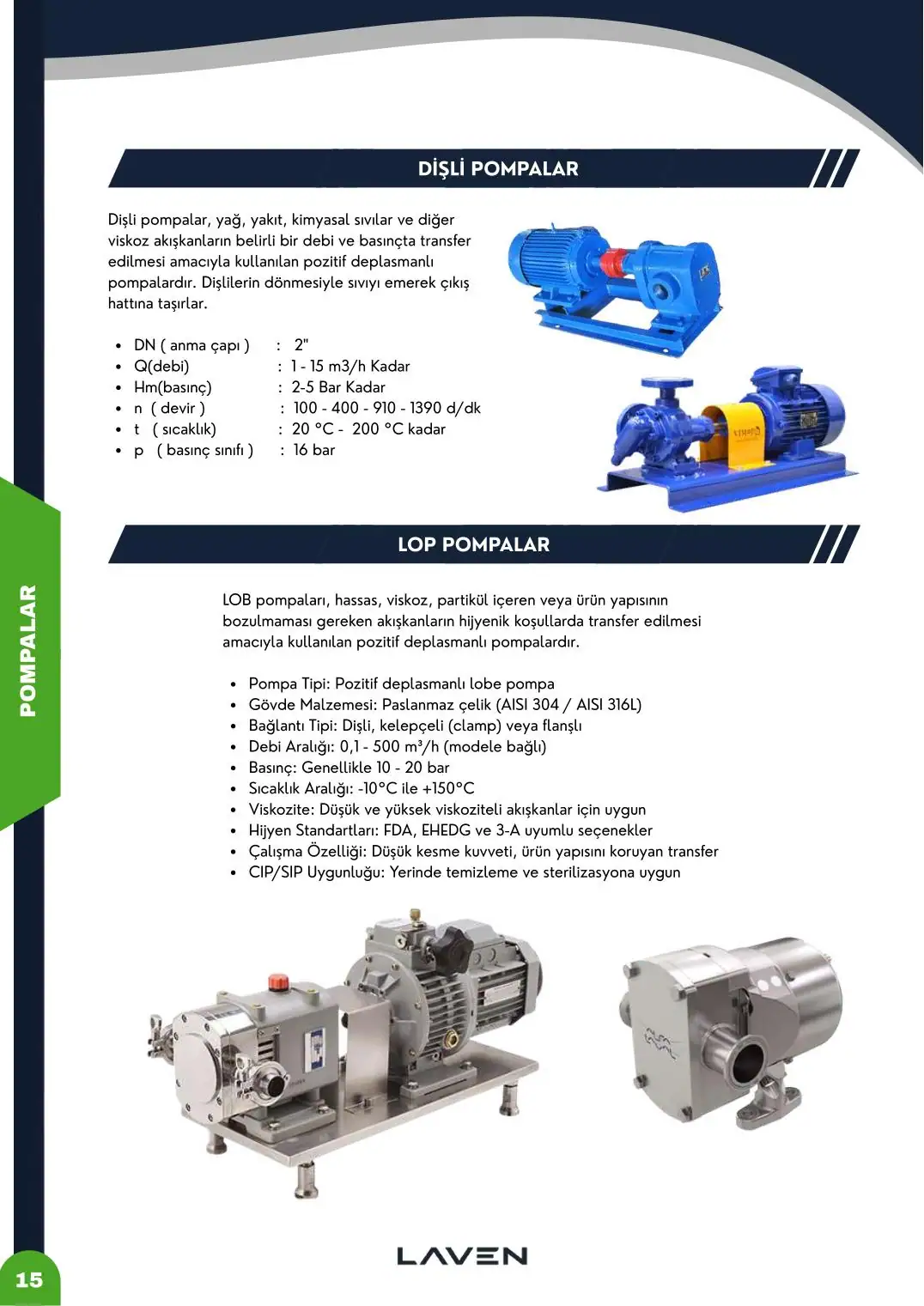 DİŞLİ POMPALAR

Dişli pompalar, yağ, yakıt, kimyasal sıvılar ve diğer viskoz akışkanların belirli bir debi ve basınçta transfer edilmesi amacıyla kullanılan pozitif deplasmanlı pompalardır. Dişlilerin dönmesiyle sıvıyı emerek çıkış hattına taşırlar.

• DN ( anma çapı ) : 2"
• Q(debi) : 1 - 15 m3/h Kadar
• Hm(basınç) : 2-5 Bar Kadar
• n ( devir ) : 100 - 400 - 910 - 1390 d/dk
• t ( sıcaklık) : 20 °C - 200 °C kadar
• p ( basınç sınıfı ) : 16 bar

LOP POMPALAR

LOB pompaları, hassas, viskoz, partikül içeren veya ürün yapısının bozulmaması gereken akışkanların hijyenik koşullarda transfer edilmesi amacıyla kullanılan pozitif deplasmanlı pompalardır.

• Pompa Tipi: Pozitif deplasmanlı lobe pompa
• Gövde Malzemesi: Paslanmaz çelik (AISI 304 / AISI 316L)
• Bağlantı Tipi: Dişli, kelepçeli (clamp) veya flanşlı
• Debi Aralığı: 0,1 - 500 m³/h (modele bağlı)
• Basınç: Genellikle 10 - 20 bar
• Sıcaklık Aralığı: -10°C ile +150°C
• Viskozite: Düşük ve yüksek viskoziteli akışkanlar için uygun
• Hijyen Standartları: FDA, EHEDG ve 3-A uyumlu seçenekler
• Çalışma Özelliği: Düşük kesme kuvveti, ürün yapısını koruyan transfer
• CIP/SIP Uygunluğu: Yerinde temizleme ve sterilizasyona uygun

POMPALAR

15

LAVEN